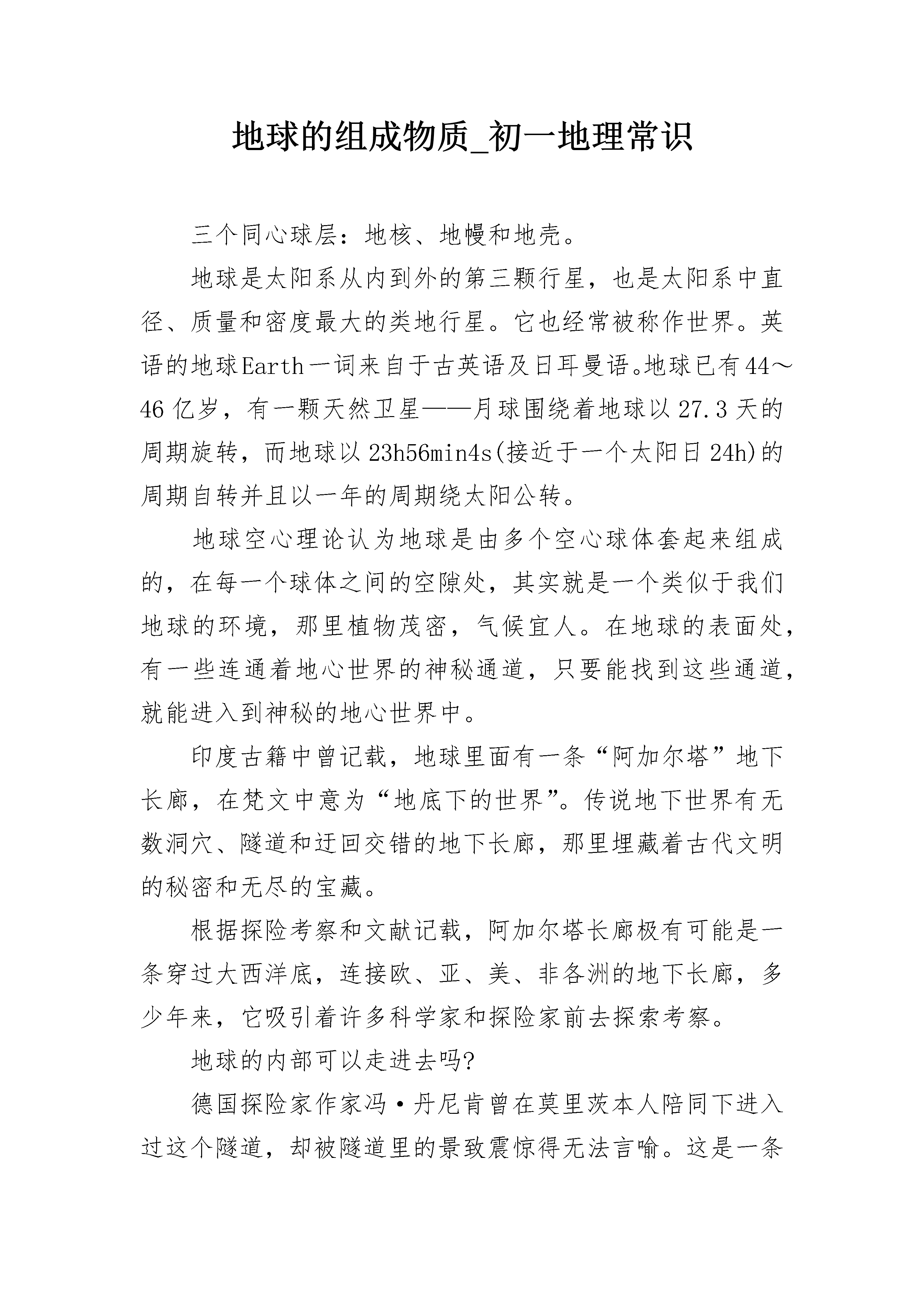 地球的组成物质_初一地理常识

三个同心球层：地核、地幔和地壳。

地球是太阳系从内到外的第三颗行星，也是太阳系中直径、质量和密度最大的类地行星。它也经常被称作世界。英语的地球Earth一词来自于古英语及日耳曼语。地球已有44～46亿岁，有一颗天然卫星——月球围绕着地球以27.3天的周期旋转，而地球以23h56min4s(接近于一个太阳日24h)的周期自转并且以一年的周期绕太阳公转。

地球空心理论认为地球是由多个空心球体套起来组成的，在每一个球体之间的空隙处，其实就是一个类似于我们地球的环境，那里植物茂密，气候宜人。在地球的表面处，有一些连通着地心世界的神秘通道，只要能找到这些通道，就能进入到神秘的地心世界中。

印度古籍中曾记载，地球里面有一条“阿加尔塔”地下长廊，在梵文中意为“地底下的世界”。传说地下世界有无数洞穴、隧道和迂回交错的地下长廊，那里埋藏着古代文明的秘密和无尽的宝藏。

根据探险考察和文献记载，阿加尔塔长廊极有可能是一条穿过大西洋底，连接欧、亚、美、非各洲的地下长廊，多少年来，它吸引着许多科学家和探险家前去探索考察。

地球的内部可以走进去吗?

德国探险家作家冯·丹尼肯曾在莫里茨本人陪同下进入过这个隧道，却被隧道里的景致震惊得无法言喻。这是一条